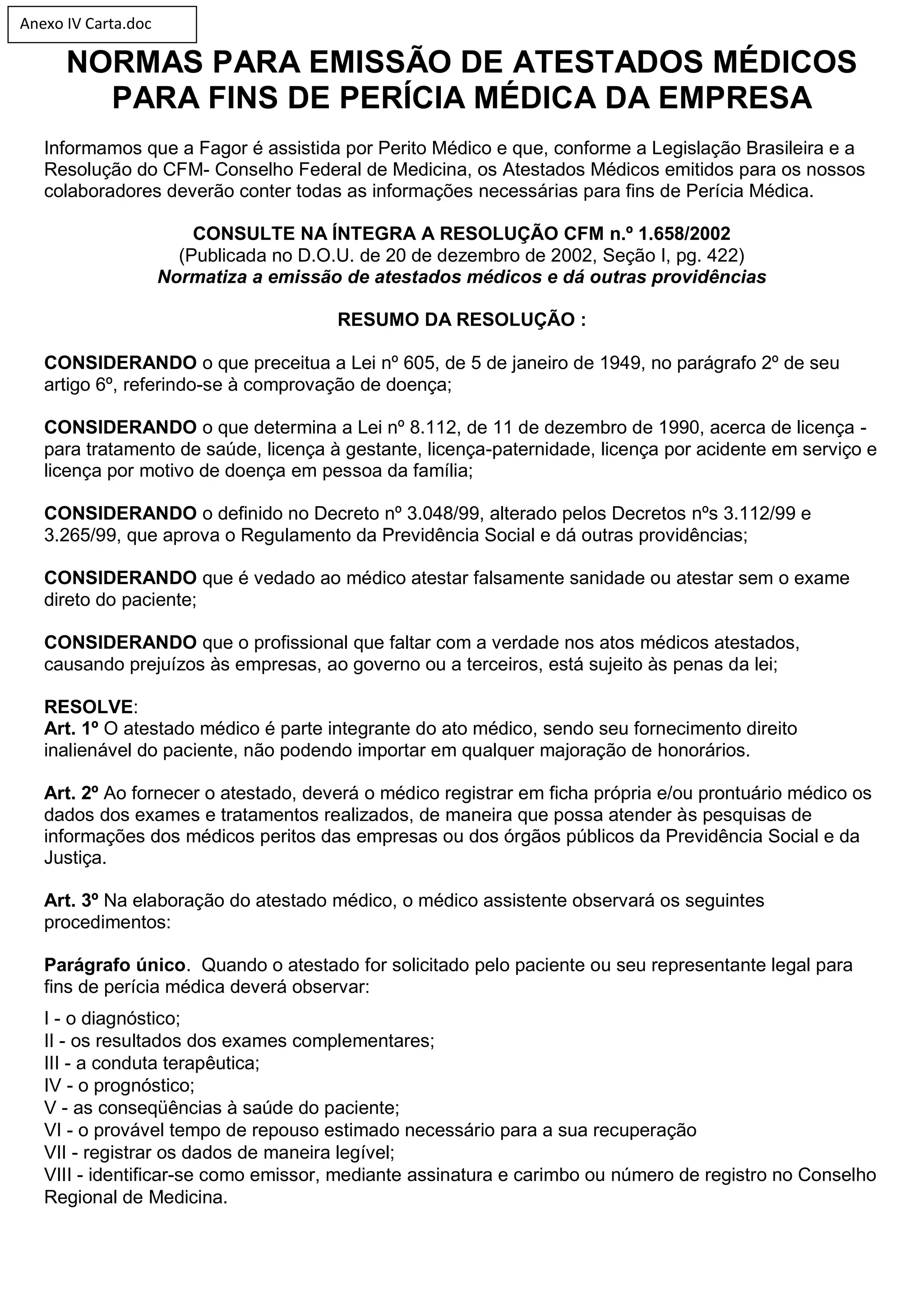 Anexo IV Carta.doc

NORMAS PARA EMISSÃO DE ATESTADOS MÉDICOS PARA FINS DE PERÍCIA MÉDICA DA EMPRESA

Informamos que a Fagor é assistida por Perito Médico e que, conforme a Legislação Brasileira e a Resolução do CFM- Conselho Federal de Medicina, os Atestados Médicos emitidos para os nossos colaboradores deverão conter todas as informações necessárias para fins de Perícia Médica.

CONSULTE NA ÍNTEGRA A RESOLUÇÃO CFM n.º 1.658/2002
(Publicada no D.O.U. de 20 de dezembro de 2002, Seção I, pg. 422)
Normatiza a emissão de atestados médicos e dá outras providências

RESUMO DA RESOLUÇÃO :

CONSIDERANDO o que preceitua a Lei nº 605, de 5 de janeiro de 1949, no parágrafo 2º de seu artigo 6º, referindo-se à comprovação de doença;

CONSIDERANDO o que determina a Lei nº 8.112, de 11 de dezembro de 1990, acerca de licença - para tratamento de saúde, licença à gestante, licença-paternidade, licença por acidente em serviço e licença por motivo de doença em pessoa da família;

CONSIDERANDO o definido no Decreto nº 3.048/99, alterado pelos Decretos nºs 3.112/99 e 3.265/99, que aprova o Regulamento da Previdência Social e dá outras providências;

CONSIDERANDO que é vedado ao médico atestar falsamente sanidade ou atestar sem o exame direto do paciente;

CONSIDERANDO que o profissional que faltar com a verdade nos atos médicos atestados, causando prejuízos às empresas, ao governo ou a terceiros, está sujeito às penas da lei;

RESOLVE:
Art. 1º O atestado médico é parte integrante do ato médico, sendo seu fornecimento direito inalienável do paciente, não podendo importar em qualquer majoração de honorários.

Art. 2º Ao fornecer o atestado, deverá o médico registrar em ficha própria e/ou prontuário médico os dados dos exames e tratamentos realizados, de maneira que possa atender às pesquisas de informações dos médicos peritos das empresas ou dos órgãos públicos da Previdência Social e da Justiça.

Art. 3º Na elaboração do atestado médico, o médico assistente observará os seguintes procedimentos:

Parágrafo único. Quando o atestado for solicitado pelo paciente ou seu representante legal para fins de perícia médica deverá observar:

I - o diagnóstico;
II - os resultados dos exames complementares;
III - a conduta terapêutica;
IV - o prognóstico;
V - as conseqüências à saúde do paciente;
VI - o provável tempo de repouso estimado necessário para a sua recuperação
VII - registrar os dados de maneira legível;
VIII - identificar-se como emissor, mediante assinatura e carimbo ou número de registro no Conselho Regional de Medicina.